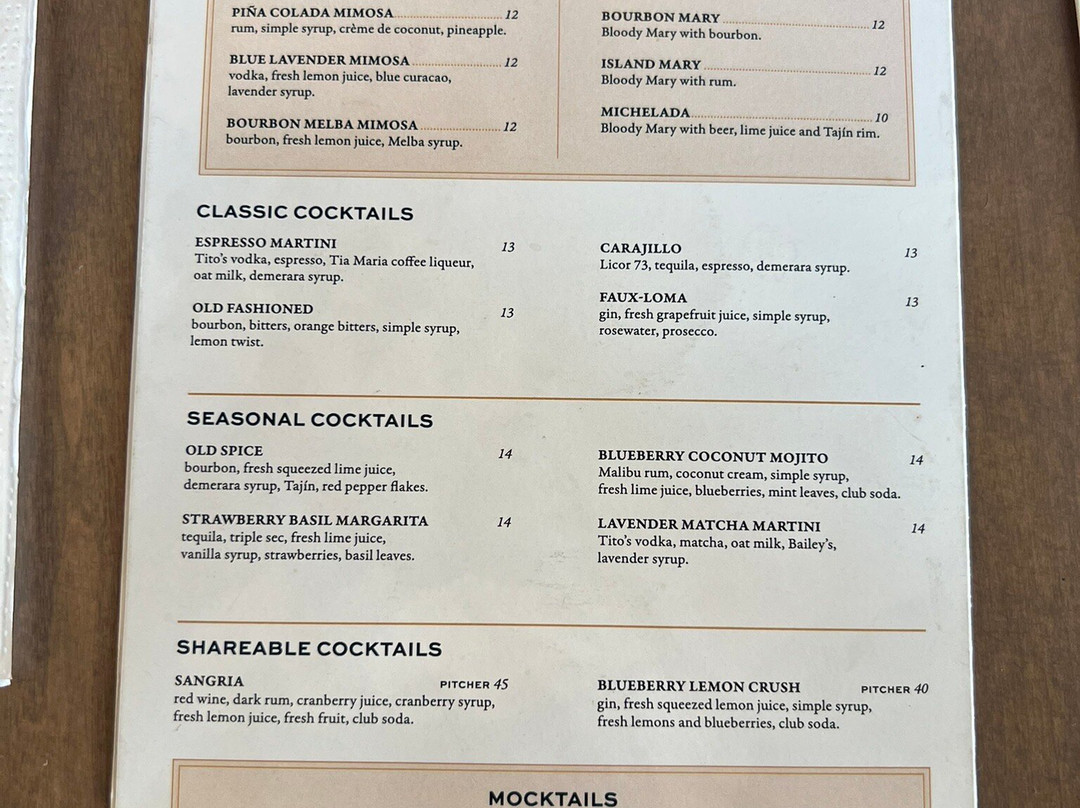 PIÑA COLADA MIMOSA 12
rum, simple syrup, crème de coconut, pineapple.

BLUE LAVENDER MIMOSA 12
vodka, fresh lemon juice, blue curacao, lavender syrup.

BOURBON MELBA MIMOSA 12
bourbon, fresh lemon juice, Melba syrup.

BOURBON MARY 12
Bloody Mary with bourbon.

ISLAND MARY 12
Bloody Mary with rum.

MICHELADA 10
Bloody Mary with beer, lime juice and Tajín rim.

CLASSIC COCKTAILS

ESPRESSO MARTINI 13
Tito's vodka, espresso, Tia Maria coffee liqueur, oat milk, demerara syrup.

OLD FASHIONED 13
bourbon, bitters, orange bitters, simple syrup, lemon twist.

CARAJILLO 13
Licor 73, tequila, espresso, demerara syrup.

FAUX-LOMA 13
gin, fresh grapefruit juice, simple syrup, rosewater, prosecco.

SEASONAL COCKTAILS

OLD SPICE 14
bourbon, fresh squeezed lime juice, demerara syrup, Tajín, red pepper flakes.

STRAWBERRY BASIL MARGARITA 14
tequila, triple sec, fresh lime juice, vanilla syrup, strawberries, basil leaves.

BLUEBERRY COCONUT MOJITO 14
Malibu rum, coconut cream, simple syrup, fresh lime juice, blueberries, mint leaves, club soda.

LAVENDER MATCHA MARTINI 14
Tito's vodka, matcha, oat milk, Bailey's, lavender syrup.

SHAREABLE COCKTAILS

SANGRIA PITCHER 45
red wine, dark rum, cranberry juice, cranberry syrup, fresh lemon juice, fresh fruit, club soda.

BLUEBERRY LEMON CRUSH PITCHER 40
gin, fresh squeezed lemon juice, simple syrup, fresh lemons and blueberries, club soda.

MOCKTAILS